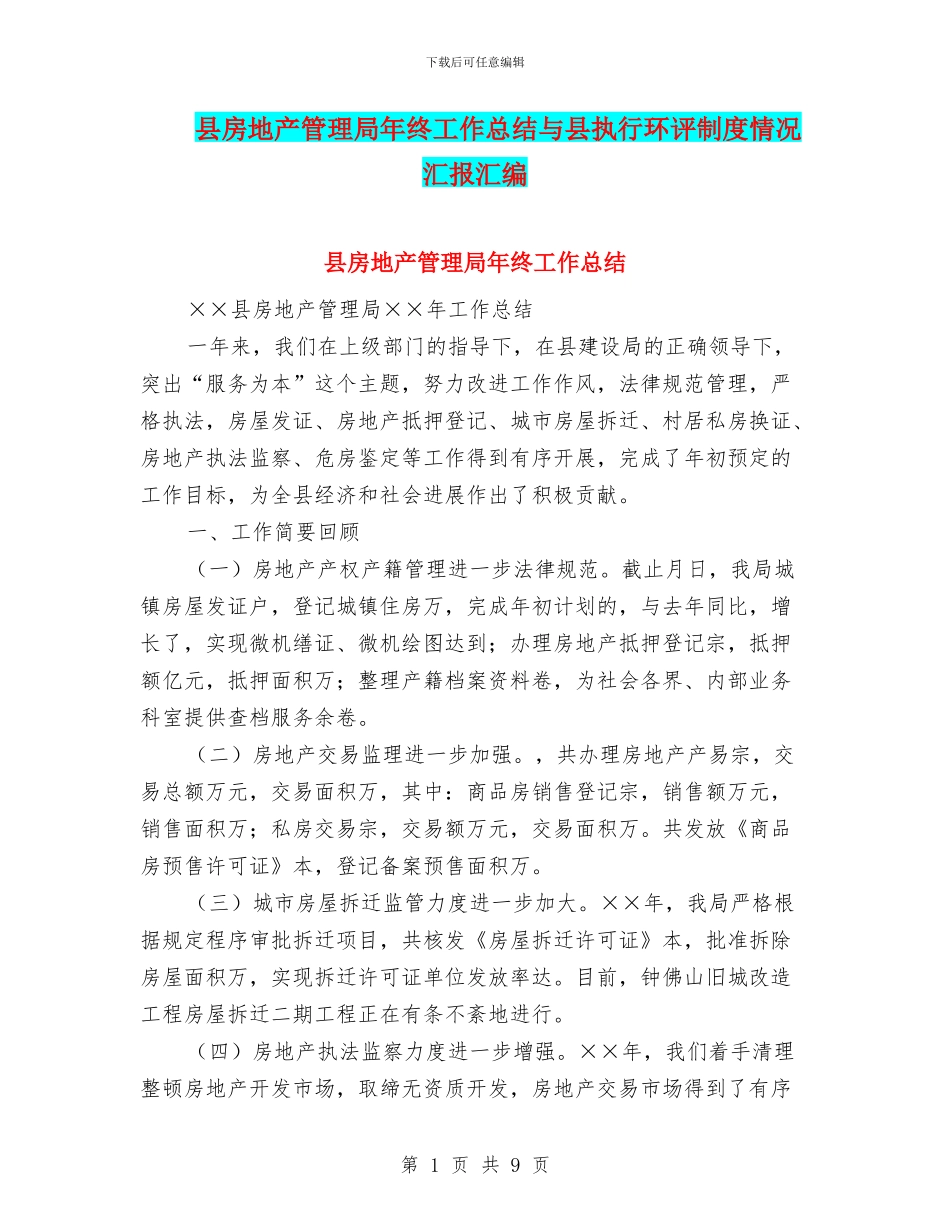 下载后可任意编辑

县房地产管理局年终工作总结与县执行环评制度情况汇报汇编

县房地产管理局年终工作总结

××县房地产管理局××年工作总结

一年来，我们在上级部门的指导下，在县建设局的正确领导下，突出“服务为本”这个主题，努力改进工作作风，法律规范管理，严格执法，房屋发证、房地产抵押登记、城市房屋拆迁、村居私房换证、房地产执法监察、危房鉴定等工作得到有序开展，完成了年初预定的工作目标，为全县经济和社会进展作出了积极贡献。

一、工作简要回顾

（一）房地产产权产籍管理进一步法律规范。截止月日，我局城镇房屋发证户，登记城镇住房万，完成年初计划的，与去年同比，增长了，实现微机缮证、微机绘图达到；办理房地产抵押登记宗，抵押额亿元，抵押面积万；整理产籍档案资料卷，为社会各界、内部业务科室提供查档服务余卷。

（二）房地产交易监理进一步加强。，共办理房地产产易宗，交易总额万元，交易面积万，其中：商品房销售登记宗，销售额万元，销售面积万；私房交易宗，交易额万元，交易面积万。共发放《商品房预售许可证》本，登记备案预售面积万。

（三）城市房屋拆迁监管力度进一步加大。××年，我局严格根据规定程序审批拆迁项目，共核发《房屋拆迁许可证》本，批准拆除房屋面积万，实现拆迁许可证单位发放率达。目前，钟佛山旧城改造工程房屋拆迁二期工程正在有条不紊地进行。

（四）房地产执法监察力度进一步增强。××年，我们着手清理整顿房地产开发市场，取缔无资质开发，房地产交易市场得到了有序

第 1 页 共 9 页